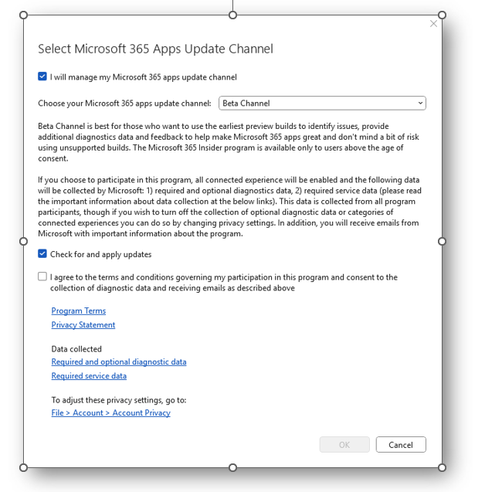 Select Microsoft 365 Apps Update Channel

I will manage my Microsoft 365 apps update channel

Choose your Microsoft 365 apps update channel: Beta Channel

Beta Channel is best for those who want to use the earliest preview builds to identify issues, provide additional diagnostics data and feedback to help make Microsoft 365 apps great and don't mind a bit of risk using unsupported builds. The Microsoft 365 Insider program is available only to users above the age of consent.

If you choose to participate in this program, all connected experience will be enabled and the following data will be collected by Microsoft: 1) required and optional diagnostics data, 2) required service data (please read the important information about data collection at the below links). This data is collected from all program participants, though if you wish to turn off the collection of optional diagnostic data or categories of connected experiences you can do so by changing privacy settings. In addition, you will receive emails from Microsoft with important information about the program.

Check for and apply updates

I agree to the terms and conditions governing my participation in this program and consent to the collection of diagnostic data and receiving emails as described above

Program Terms
Privacy Statement

Data collected
Required and optional diagnostic data
Required service data

To adjust these privacy settings, go to:
File > Account > Account Privacy

OK
Cancel